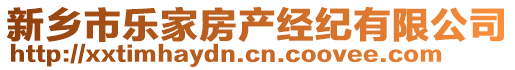 新乡市乐家房产经纪有限公司
http://xxtimhaydn.cn.coovee.com